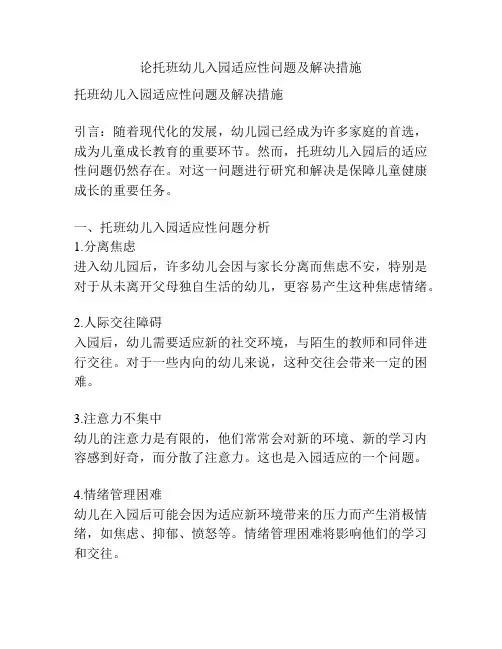 论托班幼儿入园适应性问题及解决措施

托班幼儿入园适应性问题及解决措施

引言：随着现代化的发展，幼儿园已经成为许多家庭的首选，成为儿童成长教育的重要环节。然而，托班幼儿入园后的适应性问题仍然存在。对这一问题进行研究和解决是保障儿童健康成长的重要任务。

一、托班幼儿入园适应性问题分析
1.分离焦虑
进入幼儿园后，许多幼儿会因与家长分离而焦虑不安，特别是对于从未离开父母独自生活的幼儿，更容易产生这种焦虑情绪。

2.人际交往障碍
入园后，幼儿需要适应新的社交环境，与陌生的教师和同伴进行交往。对于一些内向的幼儿来说，这种交往会带来一定的困难。

3.注意力不集中
幼儿的注意力是有限的，他们常常会对新的环境、新的学习内容感到好奇，而分散了注意力。这也是入园适应的一个问题。

4.情绪管理困难
幼儿在入园后可能会因为适应新环境带来的压力而产生消极情绪，如焦虑、抑郁、愤怒等。情绪管理困难将影响他们的学习和交往。